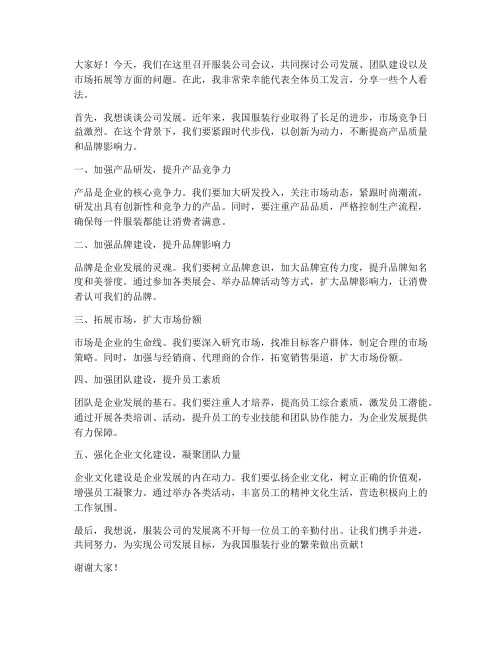 大家好！今天，我们在这里召开服装公司会议，共同探讨公司发展、团队建设以及市场拓展等方面的问题。在此，我非常荣幸能代表全体员工发言，分享一些个人看法。

首先，我想谈谈公司发展。近年来，我国服装行业取得了长足的进步，市场竞争日益激烈。在这个背景下，我们要紧跟时代步伐，以创新为动力，不断提高产品质量和品牌影响力。

一、加强产品研发，提升产品竞争力

产品是企业的核心竞争力。我们要加大研发投入，关注市场动态，紧跟时尚潮流，研发出具有创新性和竞争力的产品。同时，要注重产品品质，严格控制生产流程，确保每一件服装都能让消费者满意。

二、加强品牌建设，提升品牌影响力

品牌是企业发展的灵魂。我们要树立品牌意识，加大品牌宣传力度，提升品牌知名度和美誉度。通过参加各类展会、举办品牌活动等方式，扩大品牌影响力，让消费者认可我们的品牌。

三、拓展市场，扩大市场份额

市场是企业的生命线。我们要深入研究市场，找准目标客户群体，制定合理的市场策略。同时，加强与经销商、代理商的合作，拓宽销售渠道，扩大市场份额。

四、加强团队建设，提升员工素质

团队是企业发展的基石。我们要注重人才培养，提高员工综合素质，激发员工潜能。通过开展各类培训、活动，提升员工的专业技能和团队协作能力，为企业发展提供有力保障。

五、强化企业文化建设，凝聚团队力量

企业文化建设是企业发展的内在动力。我们要弘扬企业文化，树立正确的价值观，增强员工凝聚力。通过举办各类活动，丰富员工的精神文化生活，营造积极向上的工作氛围。

最后，我想说，服装公司的发展离不开每一位员工的辛勤付出。让我们携手并进，共同努力，为实现公司发展目标，为我国服装行业的繁荣做出贡献！

谢谢大家！